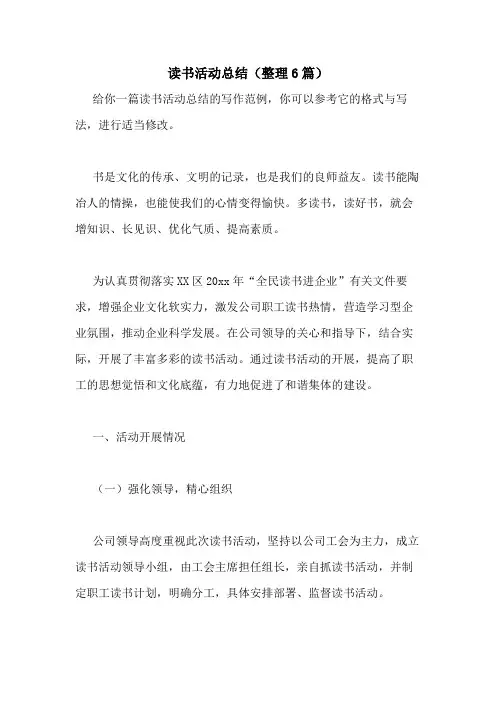 读书活动总结（整理6篇）

给你一篇读书活动总结的写作范例，你可以参考它的格式与写法，进行适当修改。

书是文化的传承、文明的记录，也是我们的良师益友。读书能陶冶人的情操，也能使我们的心情变得愉快。多读书，读好书，就会增知识、长见识、优化气质、提高素质。

为认真贯彻落实XX区20xx年“全民读书进企业”有关文件要求，增强企业文化软实力，激发公司职工读书热情，营造学习型企业氛围，推动企业科学发展。在公司领导的关心和指导下，结合实际，开展了丰富多彩的读书活动。通过读书活动的开展，提高了职工的思想觉悟和文化底蕴，有力地促进了和谐集体的建设。

一、活动开展情况

（一）强化领导，精心组织

公司领导高度重视此次读书活动，坚持以公司工会为主力，成立读书活动领导小组，由工会主席担任组长，亲自抓读书活动，并制定职工读书计划，明确分工，具体安排部署、监督读书活动。